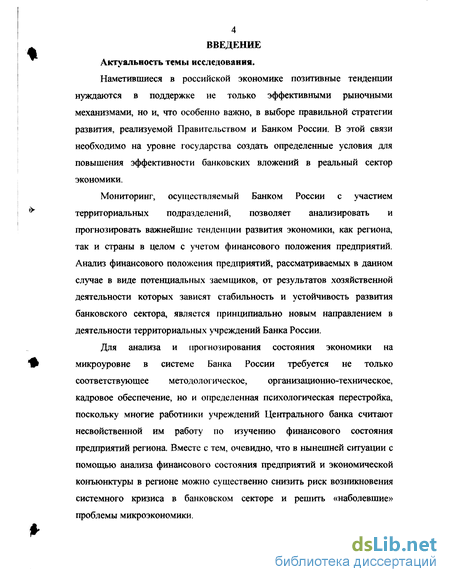 4

ВВЕДЕНИЕ

Актуальность темы исследования.

Наметившиеся в российской экономике позитивные тенденции нуждаются в поддержке не только эффективными рыночными механизмами, но и, что особенно важно, в выборе правильной стратегии развития, реализуемой Правительством и Банком России. В этой связи необходимо на уровне государства создать определенные условия для повышения эффективности банковских вложений в реальный сектор экономики.

Мониторинг, осуществляемый Банком России с участием территориальных подразделений, позволяет анализировать и прогнозировать важнейшие тенденции развития экономики, как региона, так и страны в целом с учетом финансового положения предприятий. Анализ финансового положения предприятий, рассматриваемых в данном случае в виде потенциальных заемщиков, от результатов хозяйственной деятельности которых зависят стабильность и устойчивость развития банковского сектора, является принципиально новым направлением в деятельности территориальных учреждений Банка России.

Для анализа и прогнозирования состояния экономики на микроуровне в системе Банка России требуется не только соответствующее методологическое, организационно-техническое, кадровое обеспечение, но и определенная психологическая перестройка, поскольку многие работники учреждений Центрального банка считают несвойственной им работу по изучению финансового состояния предприятий региона. Вместе с тем, очевидно, что в нынешней ситуации с помощью анализа финансового состояния предприятий и экономической конъюнктуры в регионе можно существенно снизить риск возникновения системного кризиса в банковском секторе и решить «наболевшие» проблемы микроэкономики.

dsLib.net
библиотека диссертаций